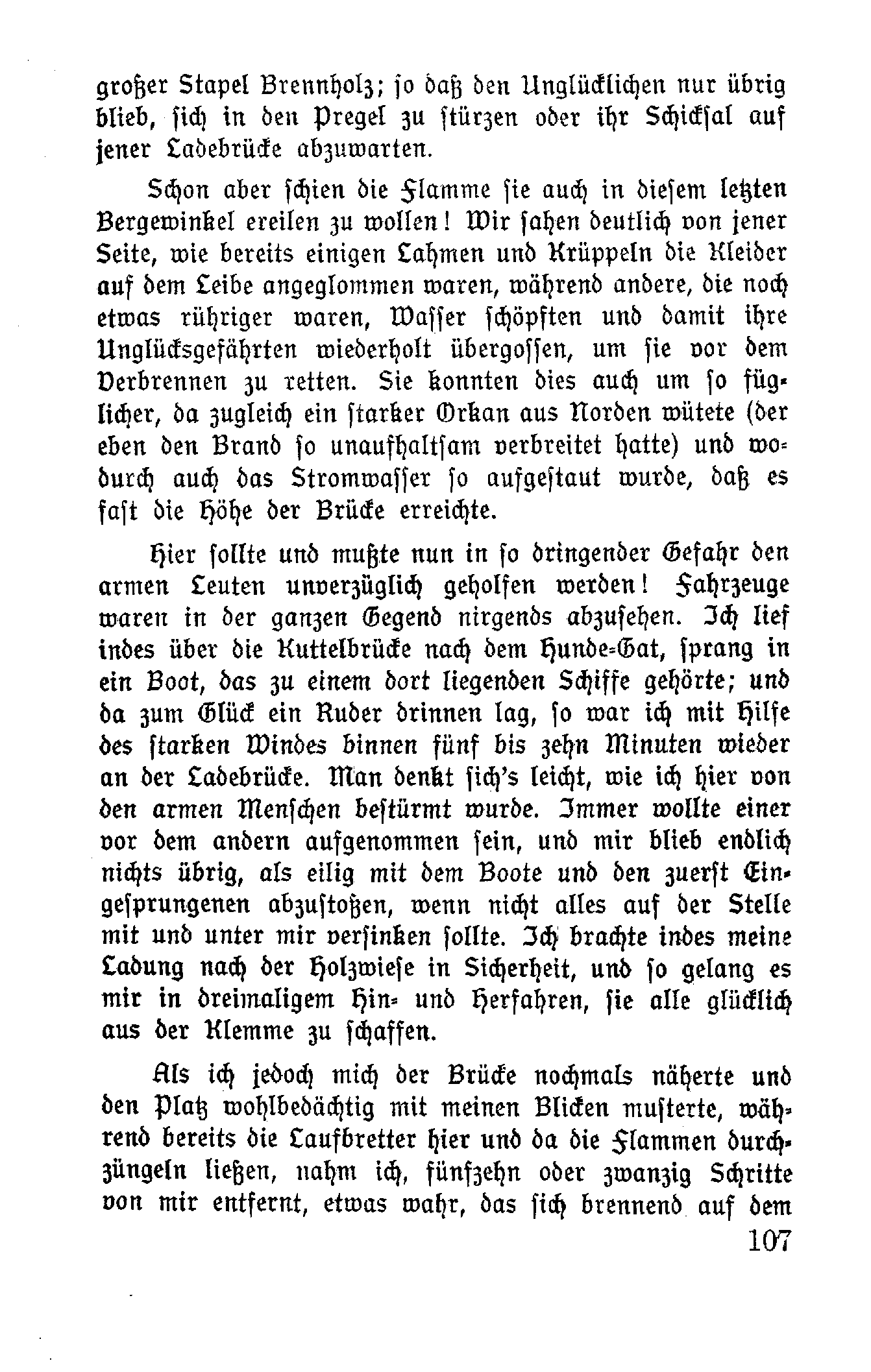 großer Stapel Brennholz; so daß den Unglücklichen nur übrig blieb, sich in den Pregel zu stürzen oder ihr Schicksal auf jener Ladebrücke abzuwarten.

Schon aber schien die Flamme sie auch in diesem letzten Bergewinkel ereilen zu wollen! Wir sahen deutlich von jener Seite, wie bereits einigen Lahmen und Krüppeln die Kleider auf dem Leibe angeglommen waren, während andere, die noch etwas rühriger waren, Wasser schöpften und damit ihre Unglücksgefährten wiederholt übergossen, um sie vor dem Verbrennen zu retten. Sie konnten dies auch um so füglicher, da zugleich ein starker Orkan aus Norden wütete (der eben den Brand so unaufhaltsam verbreitet hatte) und wodurch auch das Stromwasser so aufgestaut wurde, daß es fast die Höhe der Brücke erreichte.

Hier sollte und mußte nun in so dringender Gefahr den armen Leuten unverzüglich geholfen werden! Fahrzeuge waren in der ganzen Gegend nirgends abzusehen. Ich lief indes über die Kuttelbrücke nach dem Hunde-Gat, sprang in ein Boot, das zu einem dort liegenden Schiffe gehörte; und da zum Glück ein Ruder drinnen lag, so war ich mit Hilfe des starken Windes binnen fünf bis zehn Minuten wieder an der Ladebrücke. Man denkt sich's leicht, wie ich hier von den armen Menschen bestürmt wurde. Immer wollte einer vor dem andern aufgenommen sein, und mir blieb endlich nichts übrig, als eilig mit dem Boote und den zuerst Eingesprungenen abzustoßen, wenn nicht alles auf der Stelle mit und unter mir versinken sollte. Ich brachte indes meine Ladung nach der Holzwiese in Sicherheit, und so gelang es mir in dreimaligem Hin- und Herfahren, sie alle glücklich aus der Klemme zu schaffen.

Als ich jedoch mich der Brücke nochmals näherte und den Platz wohlbedächtig mit meinen Blicken musterte, während bereits die Laufbretter hier und da die Flammen durchzüngeln ließen, nahm ich, fünfzehn oder zwanzig Schritte von mir entfernt, etwas wahr, das sich brennend auf dem

107